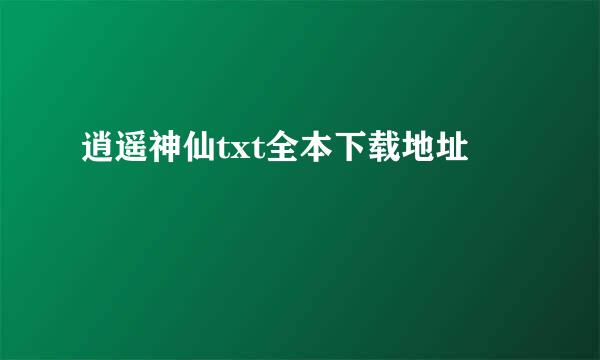 逍遥神仙txt全本下载地址